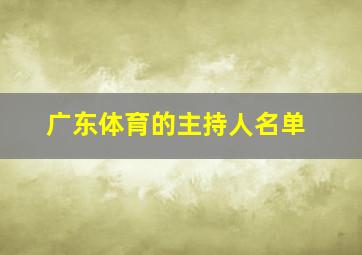 广东体育的主持人名单